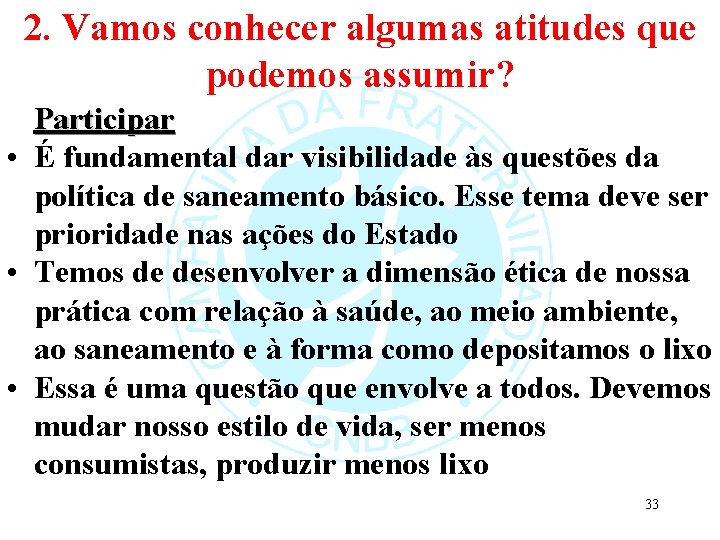 2. Vamos conhecer algumas atitudes que podemos assumir?

Participar

• É fundamental dar visibilidade às questões da política de saneamento básico. Esse tema deve ser prioridade nas ações do Estado
• Temos de desenvolver a dimensão ética de nossa prática com relação à saúde, ao meio ambiente, ao saneamento e à forma como depositamos o lixo
• Essa é uma questão que envolve a todos. Devemos mudar nosso estilo de vida, ser menos consumistas, produzir menos lixo

33

CAMPANHA DA FRATERNIDADE CNBB